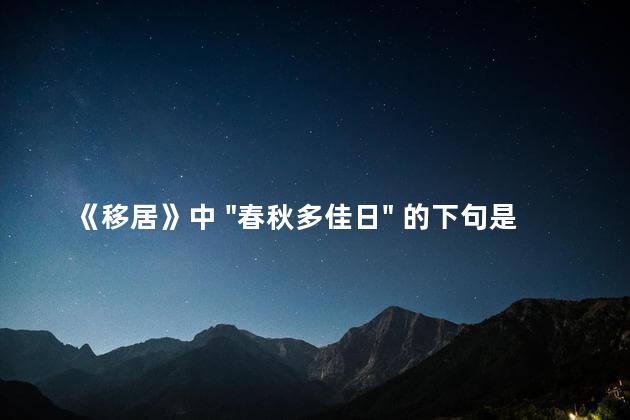 《移居》中 "春秋多佳日" 的下句是